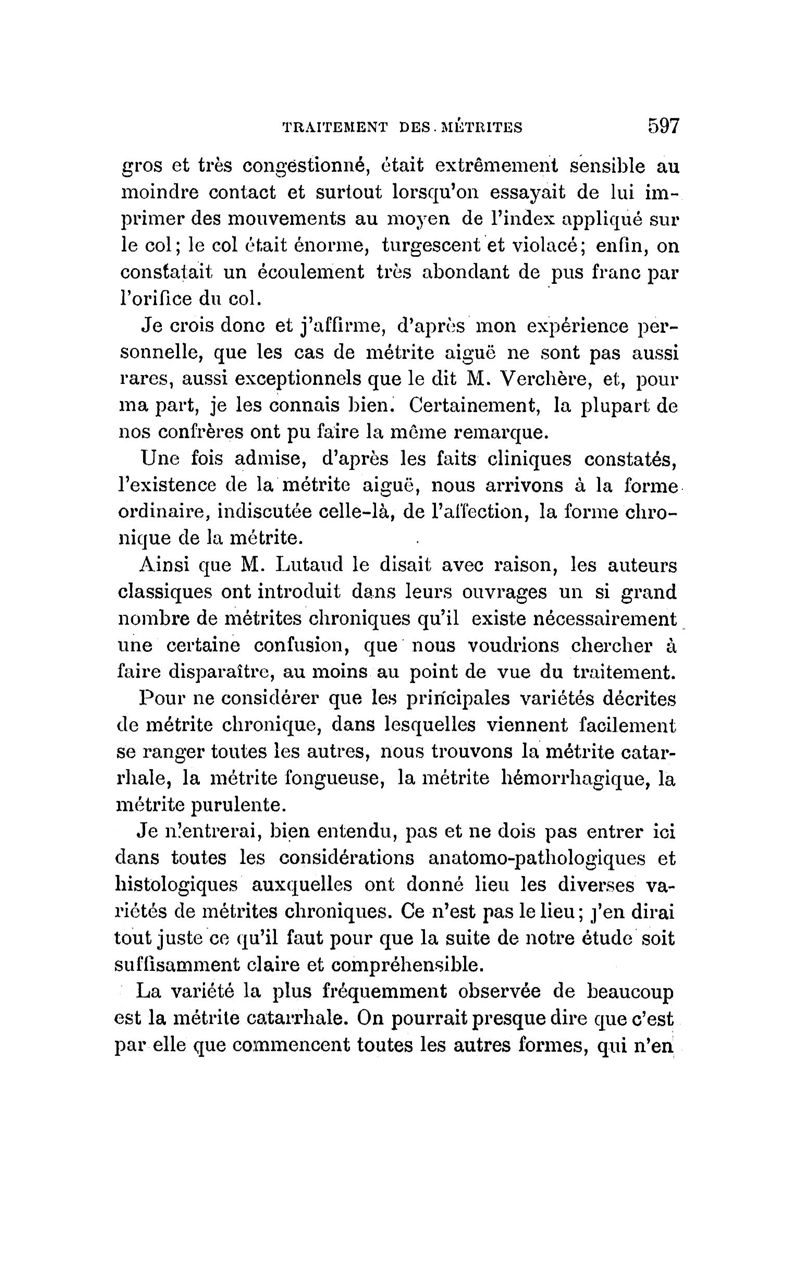 TRAITEMENT DES MÉTRITES 597

gros et très congestionné, était extrêmement sensible au moindre contact et surtout lorsqu'on essayait de lui imprimer des mouvements au moyen de l'index appliqué sur le col; le col était énorme, turgescent et violacé; enfin, on constatait un écoulement très abondant de pus franc par l'orifice du col.

Je crois donc et j'affirme, d'après mon expérience personnelle, que les cas de métrite aiguë ne sont pas aussi rares, aussi exceptionnels que le dit M. Verchère, et, pour ma part, je les connais bien. Certainement, la plupart de nos confrères ont pu faire la même remarque.

Une fois admise, d'après les faits cliniques constatés, l'existence de la métrite aiguë, nous arrivons à la forme ordinaire, indiscutée celle-là, de l'affection, la forme chronique de la métrite.

Ainsi que M. Lutaud le disait avec raison, les auteurs classiques ont introduit dans leurs ouvrages un si grand nombre de métrites chroniques qu'il existe nécessairement une certaine confusion, que nous voudrions chercher à faire disparaître, au moins au point de vue du traitement.

Pour ne considérer que les principales variétés décrites de métrite chronique, dans lesquelles viennent facilement se ranger toutes les autres, nous trouvons la métrite catarrhale, la métrite fongueuse, la métrite hémorrhagique, la métrite purulente.

Je n'entrerai, bien entendu, pas et ne dois pas entrer ici dans toutes les considérations anatomo-pathologiques et histologiques auxquelles ont donné lieu les diverses variétés de métrites chroniques. Ce n'est pas le lieu; j'en dirai tout juste ce qu'il faut pour que la suite de notre étude soit suffisamment claire et compréhensible.

La variété la plus fréquemment observée de beaucoup est la métrite catarrhale. On pourrait presque dire que c'est par elle que commencent toutes les autres formes, qui n'en